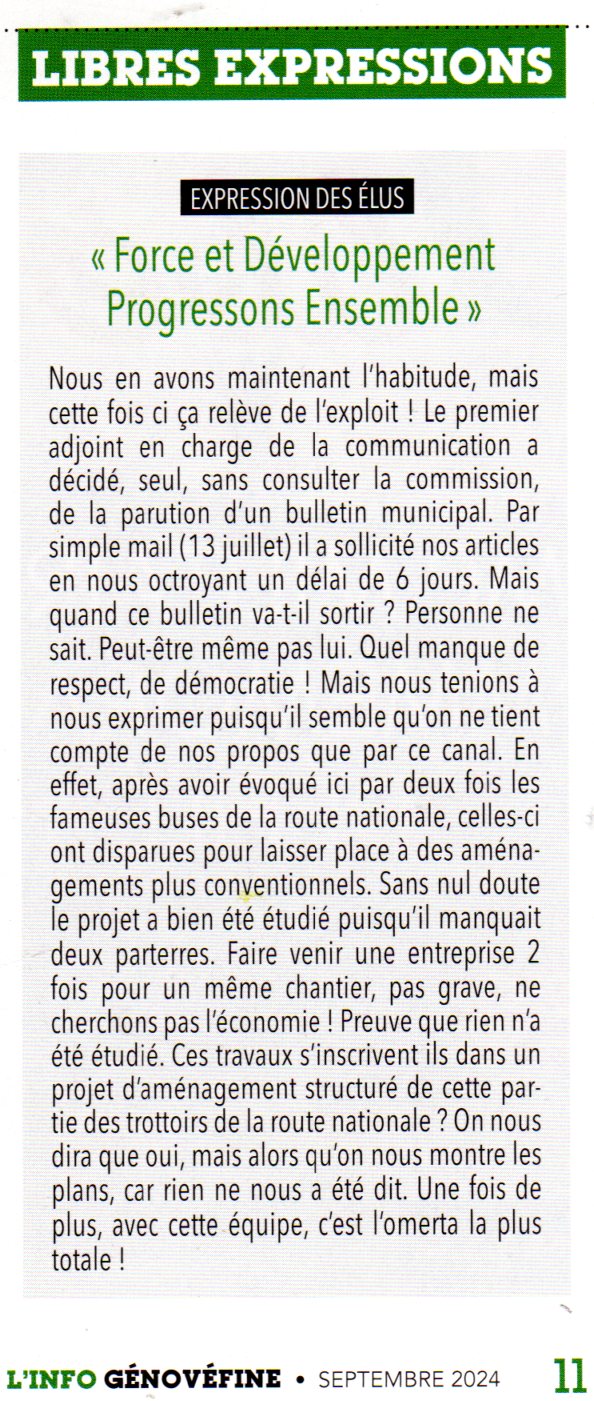 LIBRES EXPRESSIONS

EXPRESSION DES ÉLUS

« Force et Développement Progressons Ensemble »

Nous en avons maintenant l'habitude, mais cette fois ci ça relève de l'exploit ! Le premier adjoint en charge de la communication a décidé, seul, sans consulter la commission, de la parution d'un bulletin municipal. Par simple mail (13 juillet) il a sollicité nos articles en nous octroyant un délai de 6 jours. Mais quand ce bulletin va-t-il sortir ? Personne ne sait. Peut-être même pas lui. Quel manque de respect, de démocratie ! Mais nous tenions à nous exprimer puisqu'il semble qu'on ne tient compte de nos propos que par ce canal. En effet, après avoir évoqué ici par deux fois les fameuses buses de la route nationale, celles-ci ont disparues pour laisser place à des aménagements plus conventionnels. Sans nul doute le projet a bien été étudié puisqu'il manquait deux parterres. Faire venir une entreprise 2 fois pour un même chantier, pas grave, ne cherchons pas l'économie ! Preuve que rien n'a été étudié. Ces travaux s'inscrivent ils dans un projet d'aménagement structuré de cette partie des trottoirs de la route nationale ? On nous dira que oui, mais alors qu'on nous montre les plans, car rien ne nous a été dit. Une fois de plus, avec cette équipe, c'est l'omerta la plus totale !

L'INFO GÉNOVÉFINE • SEPTEMBRE 2024 11